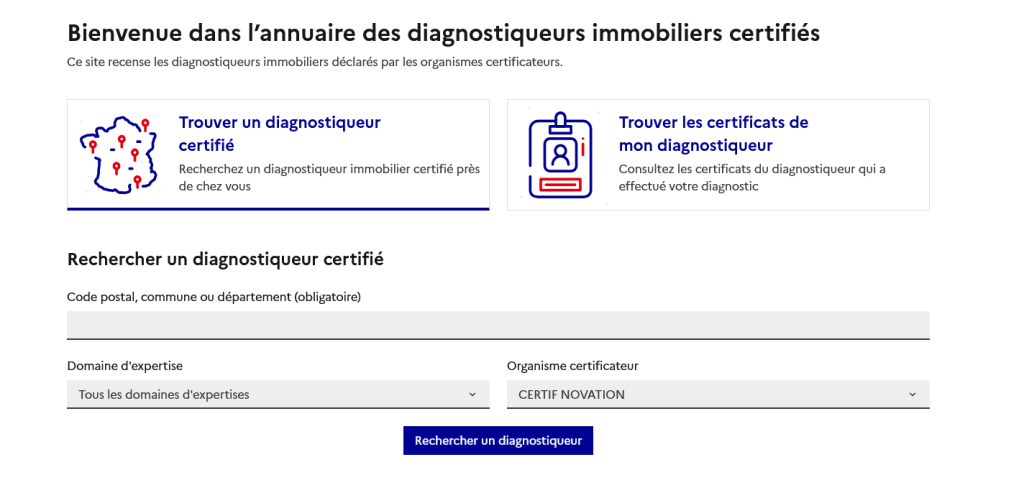 Bienvenue dans l’annuaire des diagnostiqueurs immobiliers certifiés

Ce site recense les diagnostiqueurs immobiliers déclarés par les organismes certificateurs.

Trouver un diagnostiqueur certifié

Recherchez un diagnostiqueur immobilier certifié près de chez vous

Trouver les certificats de mon diagnostiqueur

Consultez les certificats du diagnostiqueur qui a effectué votre diagnostic

Rechercher un diagnostiqueur certifié

Code postal, commune ou département (obligatoire)

Domaine d'expertise

Tous les domaines d'expertises

Organisme certificateur

CERTIF NOVATION

Rechercher un diagnostiqueur